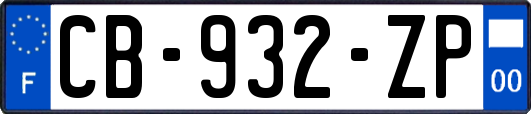 F
CB-932-ZP
00